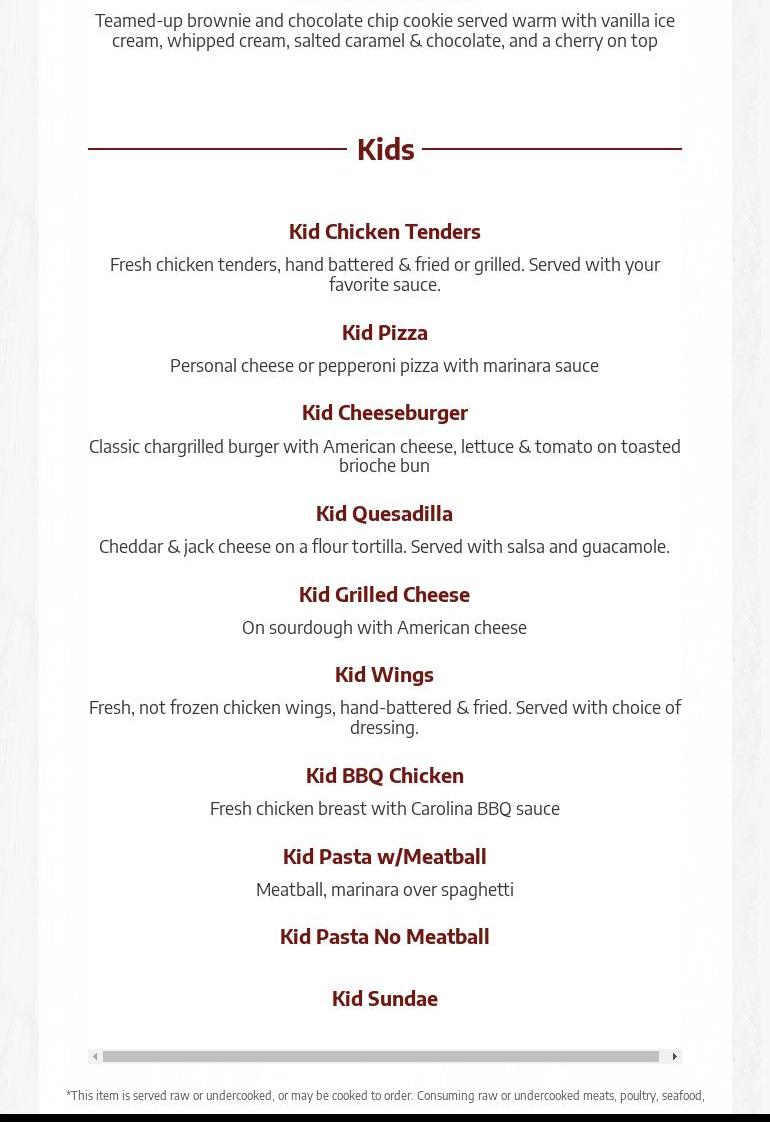 Teamed-up brownie and chocolate chip cookie served warm with vanilla ice cream, whipped cream, salted caramel & chocolate, and a cherry on top

Kids

Kid Chicken Tenders

Fresh chicken tenders, hand battered & fried or grilled. Served with your favorite sauce.

Kid Pizza

Personal cheese or pepperoni pizza with marinara sauce

Kid Cheeseburger

Classic chargrilled burger with American cheese, lettuce & tomato on toasted brioche bun

Kid Quesadilla

Cheddar & jack cheese on a flour tortilla. Served with salsa and guacamole.

Kid Grilled Cheese

On sourdough with American cheese

Kid Wings

Fresh, not frozen chicken wings, hand-battered & fried. Served with choice of dressing.

Kid BBQ Chicken

Fresh chicken breast with Carolina BBQ sauce

Kid Pasta w/Meatball

Meatball, marinara over spaghetti

Kid Pasta No Meatball

Kid Sundae

*This item is served raw or undercooked, or may be cooked to order. Consuming raw or undercooked meats, poultry, seafood,